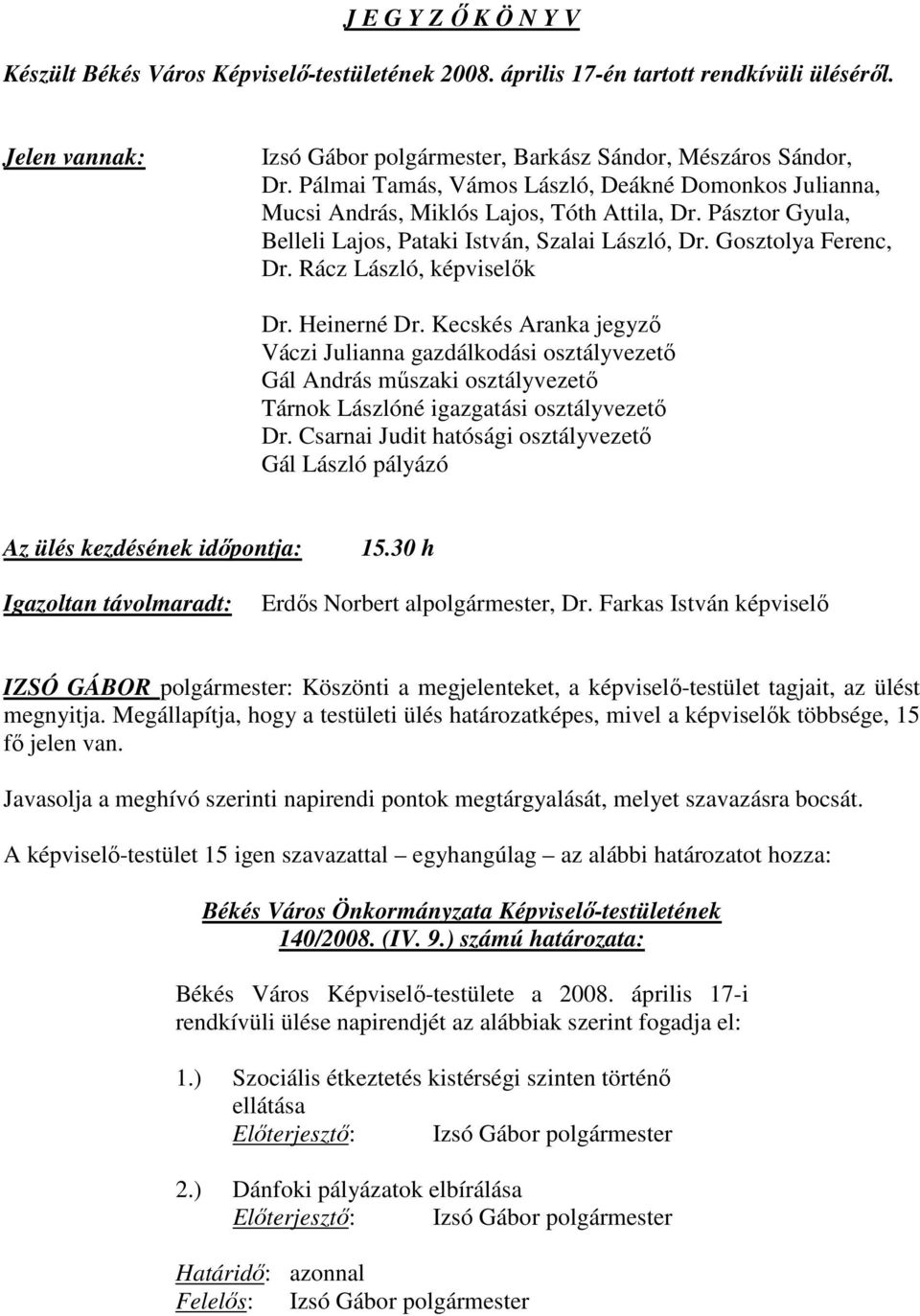 J E G Y Z Ő K Ö N Y V

Készült Békés Város Képviselő-testületének 2008. április 17-én tartott rendkívüli üléséről.

Jelen vannak: Izsó Gábor polgármester, Barkász Sándor, Mészáros Sándor, Dr. Pálmai Tamás, Vámos László, Deákné Domonkos Julianna, Mucsi András, Miklós Lajos, Tóth Attila, Dr. Pásztor Gyula, Belleli Lajos, Pataki István, Szalai László, Dr. Gosztolya Ferenc, Dr. Rácz László, képviselők

Dr. Heinerné Dr. Kecskés Aranka jegyző
Váczi Julianna gazdálkodási osztályvezető
Gál András műszaki osztályvezető
Tárnok Lászlóné igazgatási osztályvezető
Dr. Csarnai Judit hatósági osztályvezető
Gál László pályázó

Az ülés kezdésének időpontja: 15.30 h

Igazoltan távolmaradt: Erdős Norbert alpolgármester, Dr. Farkas István képviselő

IZSÓ GÁBOR polgármester: Köszönti a megjelenteket, a képviselő-testület tagjait, az ülést megnyitja. Megállapítja, hogy a testületi ülés határozatképes, mivel a képviselők többsége, 15 fő jelen van.

Javasolja a meghívó szerinti napirendi pontok megtárgyalását, melyet szavazásra bocsát.

A képviselő-testület 15 igen szavazattal – egyhangúlag – az alábbi határozatot hozza:

Békés Város Önkormányzata Képviselő-testületének
140/2008. (IV. 9.) számú határozata:

Békés Város Képviselő-testülete a 2008. április 17-i rendkívüli ülése napirendjét az alábbiak szerint fogadja el:

1.) Szociális étkeztetés kistérségi szinten történő ellátása
Előterjesztő: Izsó Gábor polgármester

2.) Dánfoki pályázatok elbírálása
Előterjesztő: Izsó Gábor polgármester

Határidő: azonnal
Felelős: Izsó Gábor polgármester